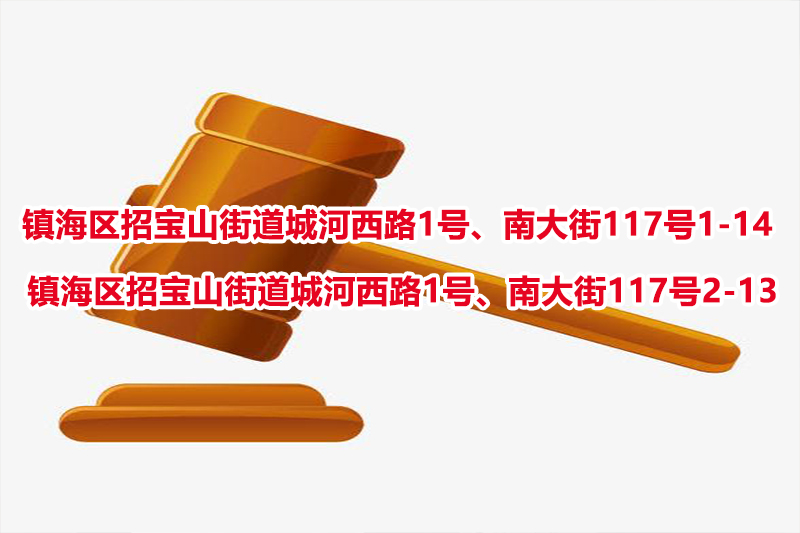 镇海区招宝山街道城河西路1号、南大街117号1-14
镇海区招宝山街道城河西路1号、南大街117号2-13